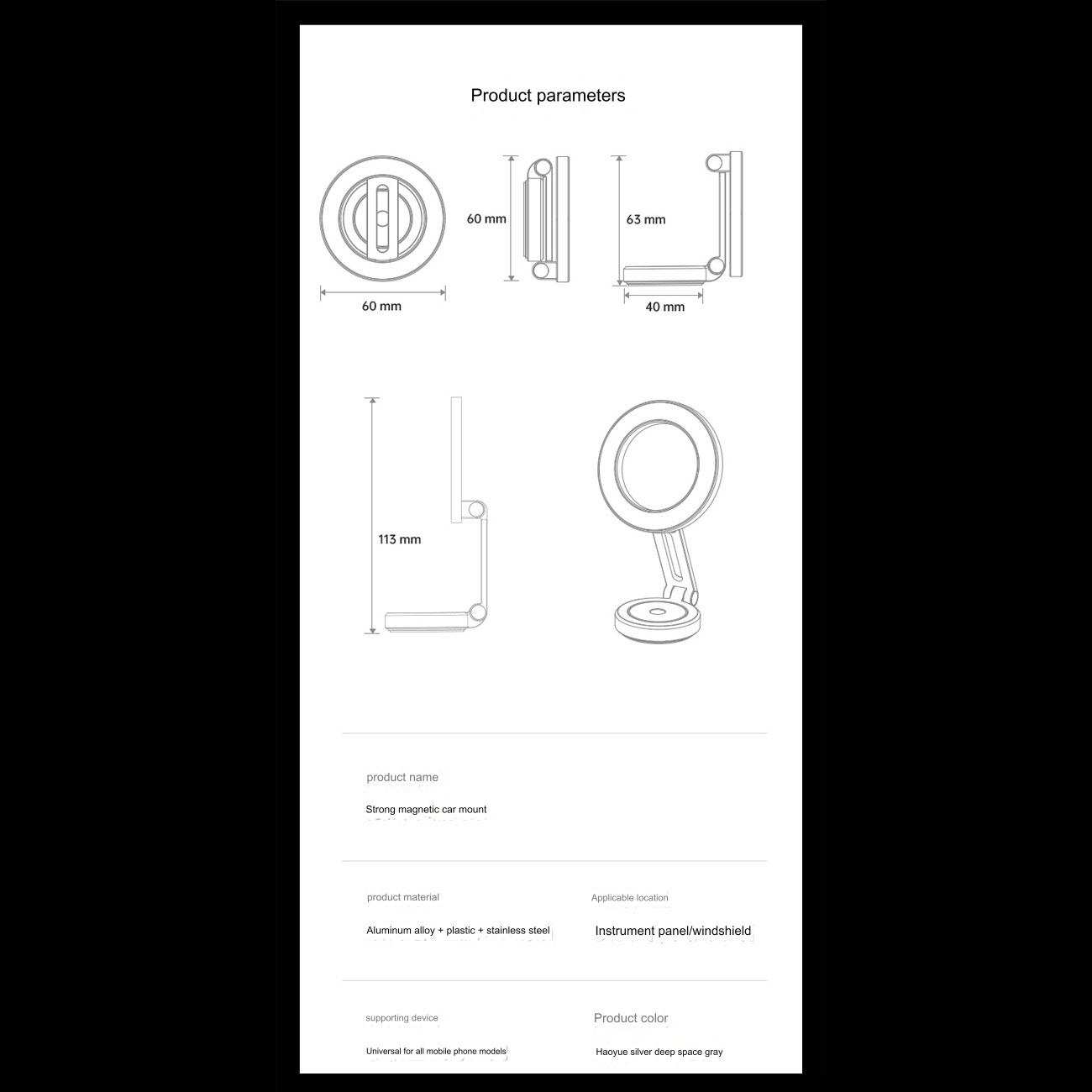 Product parameters

60 mm

60 mm

63 mm

40 mm

113 mm

product name

Strong magnetic car mount

product material

Aluminum alloy + plastic + stainless steel

Applicable location

Instrument panel/windshield

supporting device

Universal for all mobile phone models

Product color

Haoyue silver deep space gray